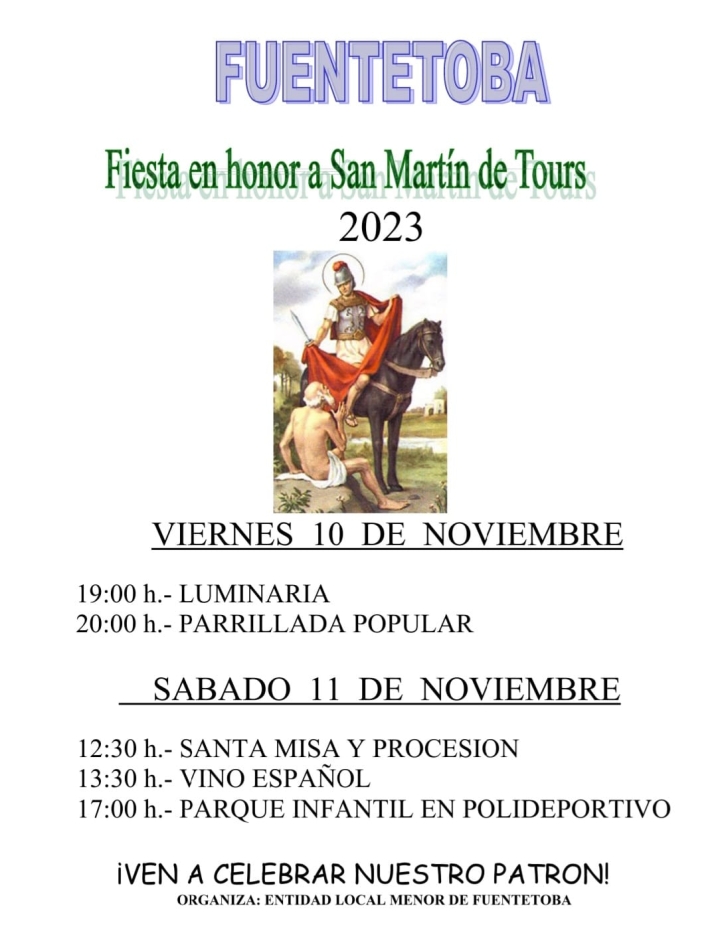 FUENTETOBA

Fiesta en honor a San Martín de Tours

2023

VIERNES 10 DE NOVIEMBRE

19:00 h.- LUMINARIA
20:00 h.- PARRILLADA POPULAR

SABADO 11 DE NOVIEMBRE

12:30 h.- SANTA MISA Y PROCESION
13:30 h.- VINO ESPAÑOL
17:00 h.- PARQUE INFANTIL EN POLIDEPORTIVO

¡VEN A CELEBRAR NUESTRO PATRON!
ORGANIZA: ENTIDAD LOCAL MENOR DE FUENTETOBA